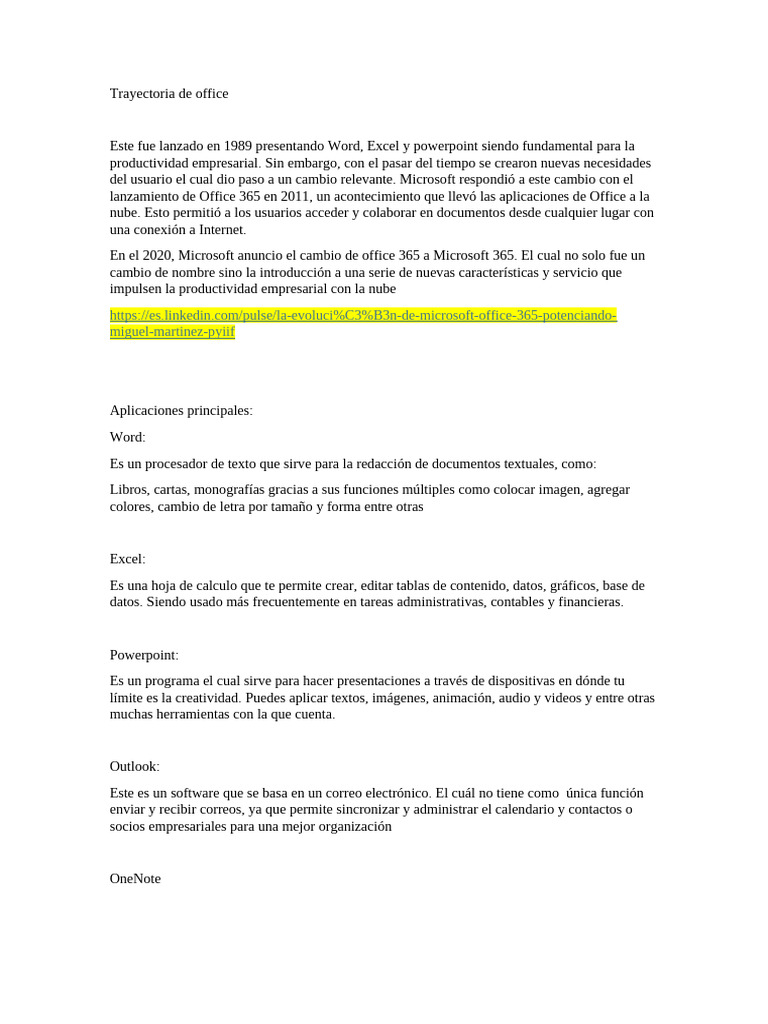 Trayectoria de office

Este fue lanzado en 1989 presentando Word, Excel y powerpoint siendo fundamental para la productividad empresarial. Sin embargo, con el pasar del tiempo se crearon nuevas necesidades del usuario el cual dio paso a un cambio relevante. Microsoft respondió a este cambio con el lanzamiento de Office 365 en 2011, un acontecimiento que llevó las aplicaciones de Office a la nube. Esto permitió a los usuarios acceder y colaborar en documentos desde cualquier lugar con una conexión a Internet.

En el 2020, Microsoft anuncio el cambio de office 365 a Microsoft 365. El cual no solo fue un cambio de nombre sino la introducción a una serie de nuevas características y servicio que impulsen la productividad empresarial con la nube

https://es.linkedin.com/pulse/la-evoluci%C3%B3n-de-microsoft-office-365-potenciando-miguel-martinez-pyiif

Aplicaciones principales:

Word:

Es un procesador de texto que sirve para la redacción de documentos textuales, como:

Libros, cartas, monografías gracias a sus funciones múltiples como colocar imagen, agregar colores, cambio de letra por tamaño y forma entre otras

Excel:

Es una hoja de calculo que te permite crear, editar tablas de contenido, datos, gráficos, base de datos. Siendo usado más frecuentemente en tareas administrativas, contables y financieras.

Powerpoint:

Es un programa el cual sirve para hacer presentaciones a través de dispositivas en dónde tu límite es la creatividad. Puedes aplicar textos, imágenes, animación, audio y videos y entre otras muchas herramientas con la que cuenta.

Outlook:

Este es un software que se basa en un correo electrónico. El cuál no tiene como única función enviar y recibir correos, ya que permite sincronizar y administrar el calendario y contactos o socios empresariales para una mejor organización

OneNote